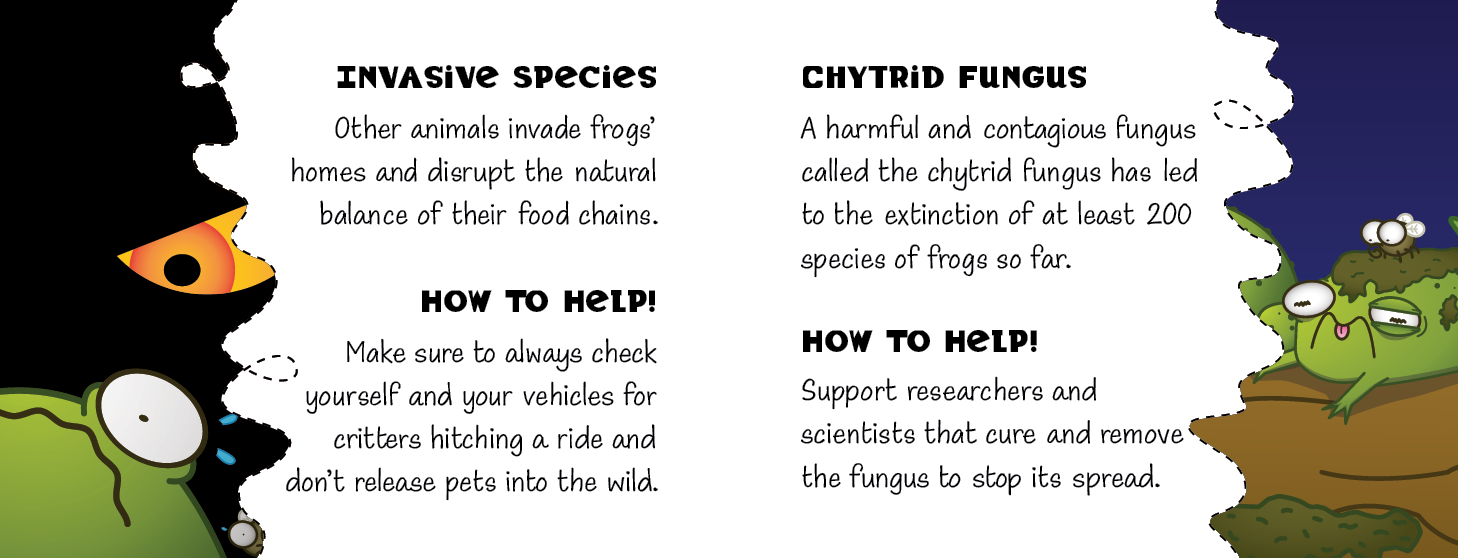 INVASIVE SPECIES

Other animals invade frogs' homes and disrupt the natural balance of their food chains.

HOW TO HELP!

Make sure to always check yourself and your vehicles for critters hitching a ride and don't release pets into the wild.

CHYTRID FUNGUS

A harmful and contagious fungus called the chytrid fungus has led to the extinction of at least 200 species of frogs so far.

HOW TO HELP!

Support researchers and scientists that cure and remove the fungus to stop its spread.